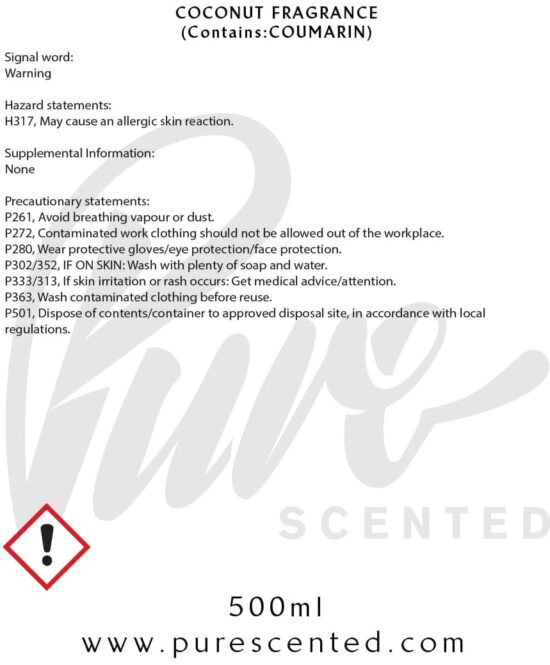 COCONUT FRAGRANCE
(Contains:COUMARIN)

Signal word:
Warning

Hazard statements:
H317, May cause an allergic skin reaction.

Supplemental Information:
None

Precautionary statements:
P261, Avoid breathing vapour or dust.
P272, Contaminated work clothing should not be allowed out of the workplace.
P280, Wear protective gloves/eye protection/face protection.
P302/352, IF ON SKIN: Wash with plenty of soap and water.
P333/313, If skin irritation or rash occurs: Get medical advice/attention.
P363, Wash contaminated clothing before reuse.
P501, Dispose of contents/container to approved disposal site, in accordance with local regulations.

500ml
www.purescented.com

Pure
SCENTED